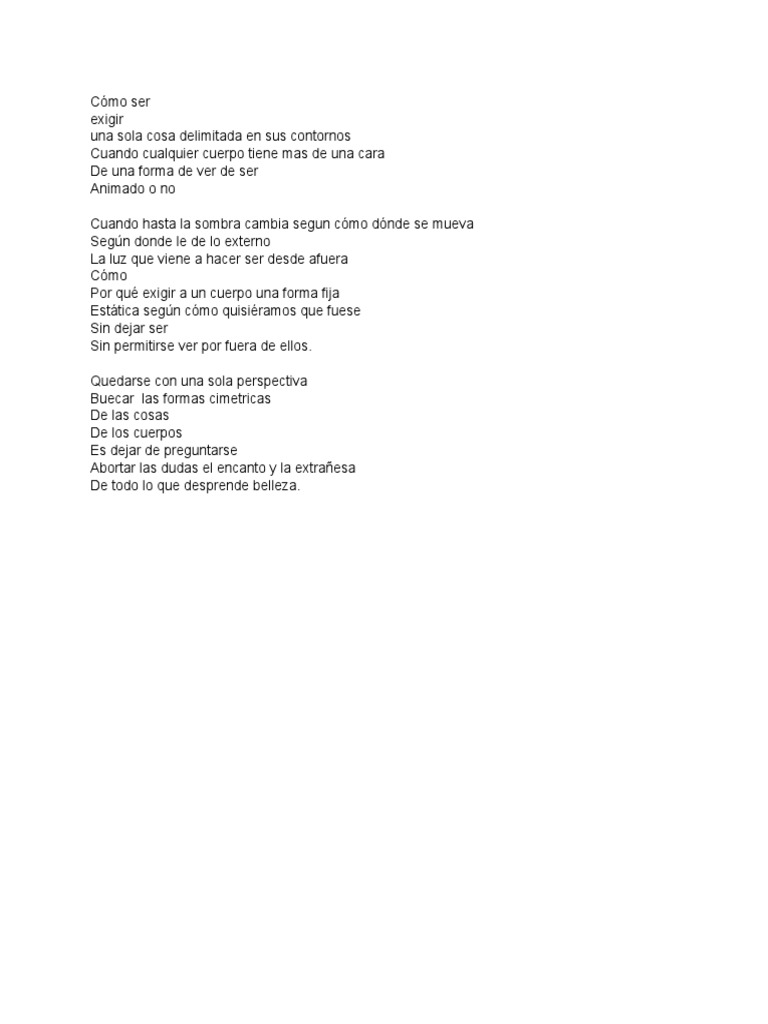 Cómo ser
exigir
una sola cosa delimitada en sus contornos
Cuando cualquier cuerpo tiene mas de una cara
De una forma de ver de ser
Animado o no

Cuando hasta la sombra cambia segun cómo dónde se mueva
Según donde le de lo externo
La luz que viene a hacer ser desde afuera
Cómo
Por qué exigir a un cuerpo una forma fija
Estática según cómo quisiéramos que fuese
Sin dejar ser
Sin permitirse ver por fuera de ellos.

Quedarse con una sola perspectiva
Buecar  las formas cimetricas
De las cosas
De los cuerpos
Es dejar de preguntarse
Abortar las dudas el encanto y la extrañesa
De todo lo que desprende belleza.